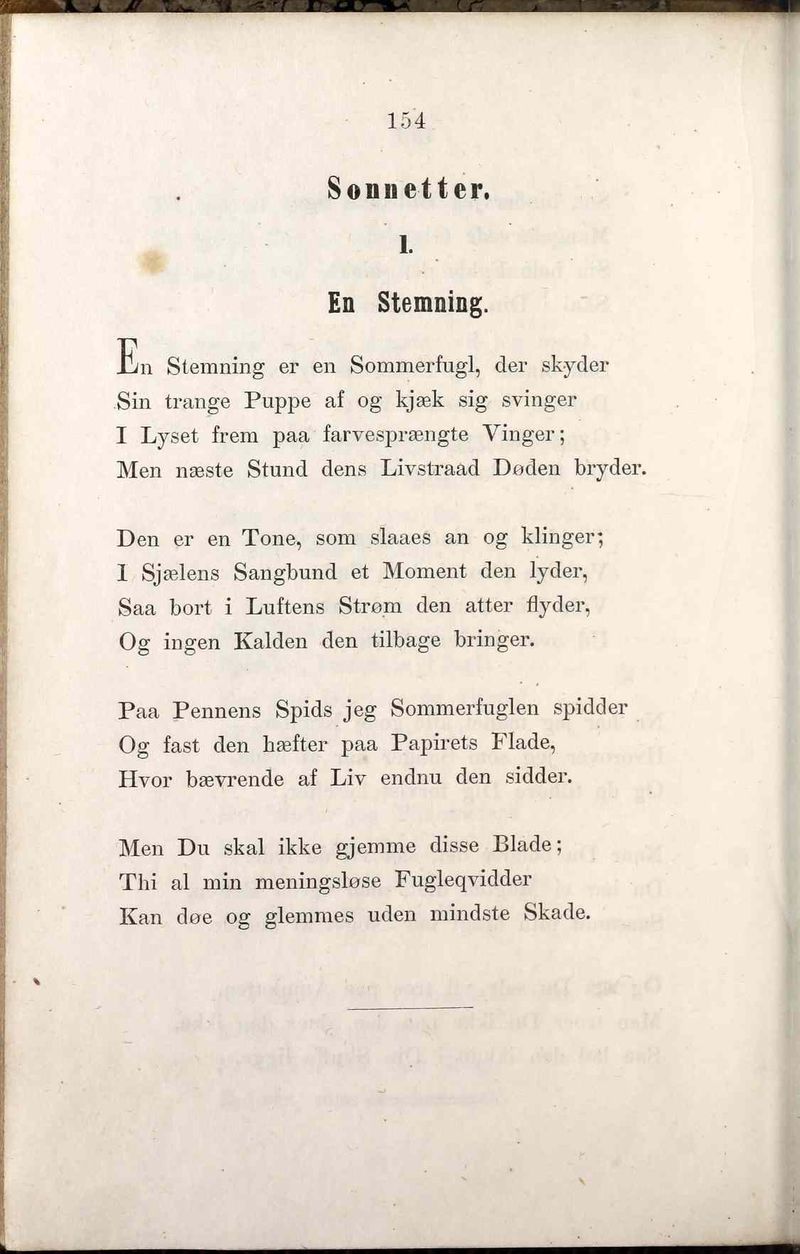 154

Sonnetter.

I.

En Stemning.

En Stemning er en Sommerfugl, der skyder
Sin trange Puppe af og kjæk sig svinger
I Lyset frem paa farvesprængte Vinger;
Men næste Stund dens Livstraad Døden bryder.

Den er en Tone, som slaaes an og klinger;
I Sjælens Sangbund et Moment den lyder,
Saa bort i Luftens Strøm den atter flyder,
Og ingen Kalden den tilbage bringer.

Paa Pennens Spids jeg Sommerfuglen spidder
Og fast den hæfter paa Papirets Flade,
Hvor bævrende af Liv endnu den sidder.

Men Du skal ikke gjemme disse Blade;
Thi al min meningsløse Fugleqvidder
Kan døe og glemmes uden mindste Skade.